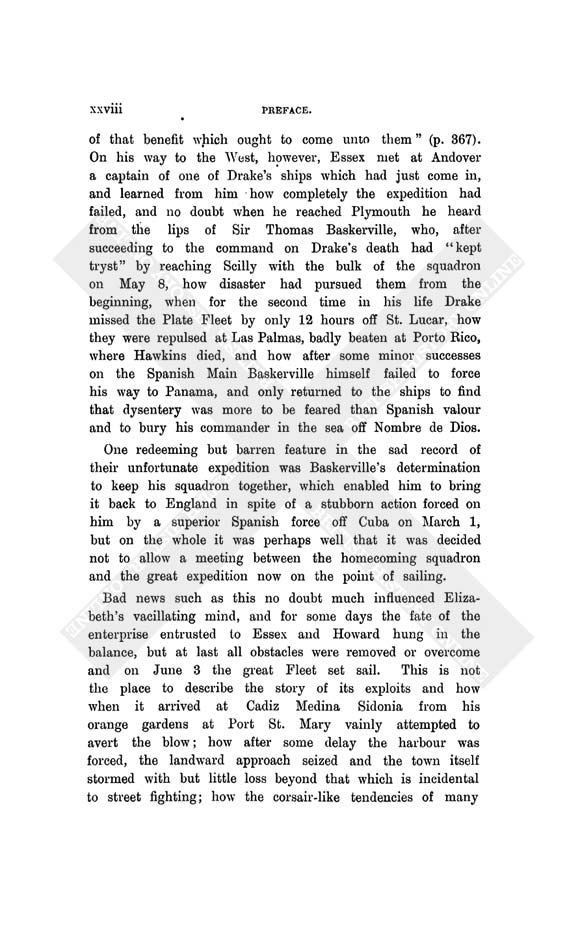 xxviii PREFACE.

of that benefit which ought to come unto them" (p. 367). On his way to the West, however, Essex met at Andover a captain of one of Drake's ships which had just come in, and learned from him how completely the expedition had failed, and no doubt when he reached Plymouth he heard from the lips of Sir Thomas Baskerville, who, after succeeding to the command on Drake's death had "kept tryst" by reaching Scilly with the bulk of the squadron on May 8, how disaster had pursued them from the beginning, when for the second time in his life Drake missed the Plate Fleet by only 12 hours off St. Lucar, how they were repulsed at Las Palmas, badly beaten at Porto Rico, where Hawkins died, and how after some minor successes on the Spanish Main Baskerville himself failed to force his way to Panama, and only returned to the ships to find that dysentery was more to be feared than Spanish valour and to bury his commander in the sea off Nombre de Dios.

One redeeming but barren feature in the sad record of their unfortunate expedition was Baskerville's determination to keep his squadron together, which enabled him to bring it back to England in spite of a stubborn action forced on him by a superior Spanish force off Cuba on March 1, but on the whole it was perhaps well that it was decided not to allow a meeting between the homecoming squadron and the great expedition now on the point of sailing.

Bad news such as this no doubt much influenced Elizabeth's vacillating mind, and for some days the fate of the enterprise entrusted to Essex and Howard hung in the balance, but at last all obstacles were removed or overcome and on June 3 the great Fleet set sail. This is not the place to describe the story of its exploits and how when it arrived at Cadiz Medina Sidonia from his orange gardens at Port St. Mary vainly attempted to avert the blow; how after some delay the harbour was forced, the landward approach seized and the town itself stormed with but little loss beyond that which is incidental to street fighting; how the corsair-like tendencies of many